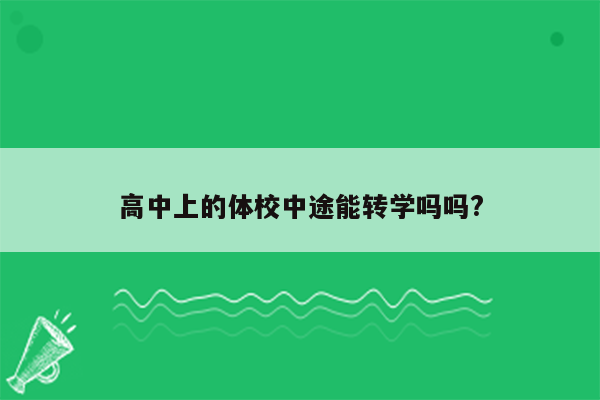 高中上的体校中途能转学吗吗?